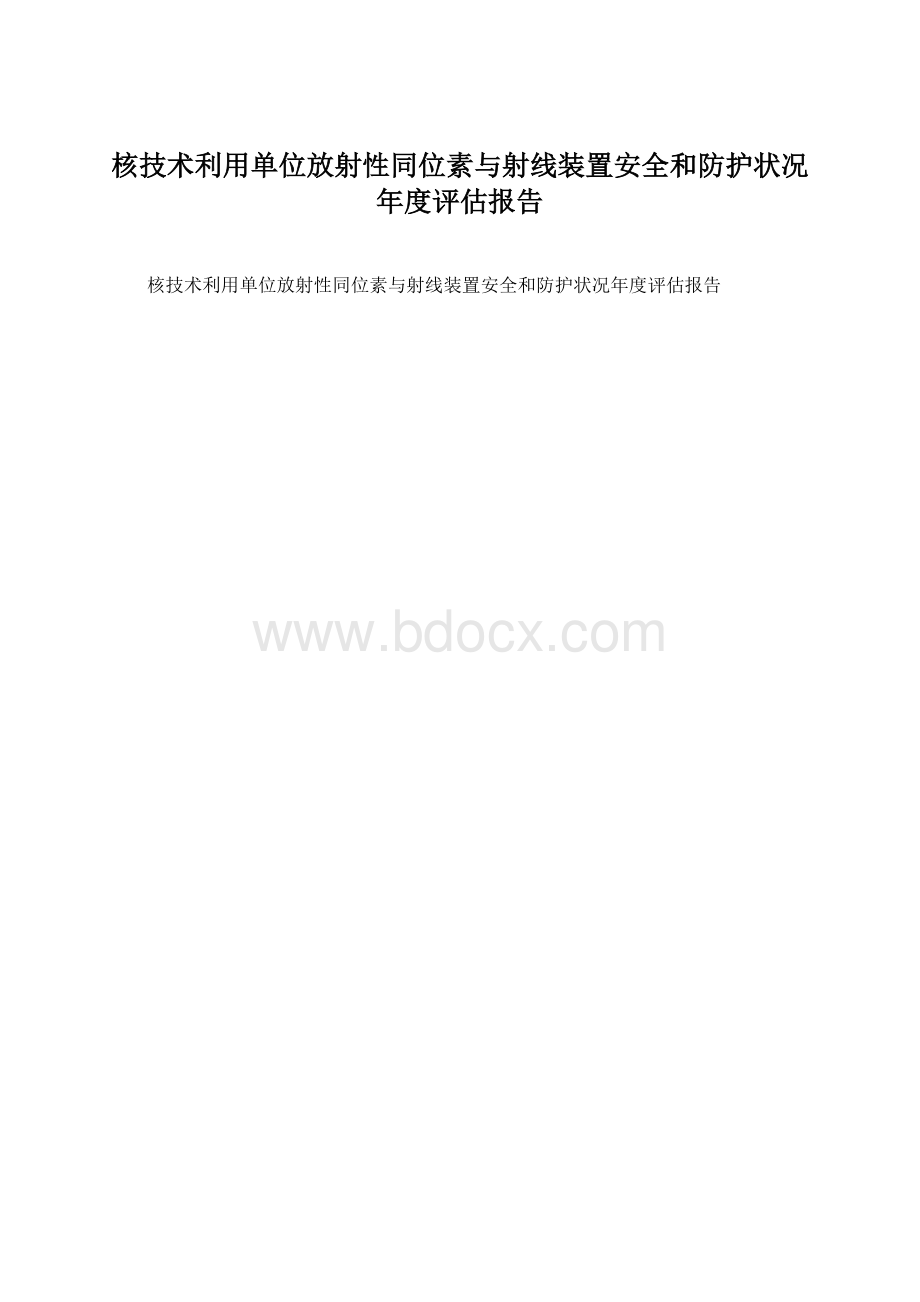 核技术利用单位放射性同位素与射线装置安全和防护状况年度评估报告

核技术利用单位放射性同位素与射线装置安全和防护状况年度评估报告

www.bdocx.com